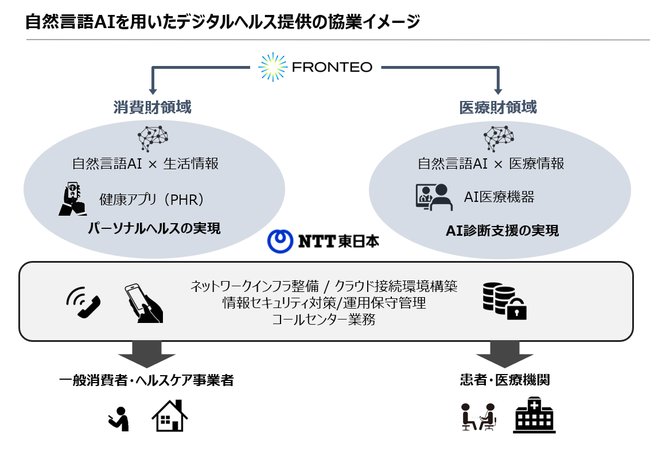 自然言語AIを用いたデジタルヘルス提供の協業イメージ

FRONTEO

消費財領域

自然言語AI × 生活情報

健康アプリ（PHR）

パーソナルヘルスの実現

医療財領域

自然言語AI × 医療情報

AI医療機器

AI診断支援の実現

NTT東日本

ネットワークインフラ整備 / クラウド接続環境構築
情報セキュリティ対策/運用保守管理
コールセンター業務

一般消費者・ヘルスケア事業者

患者・医療機関